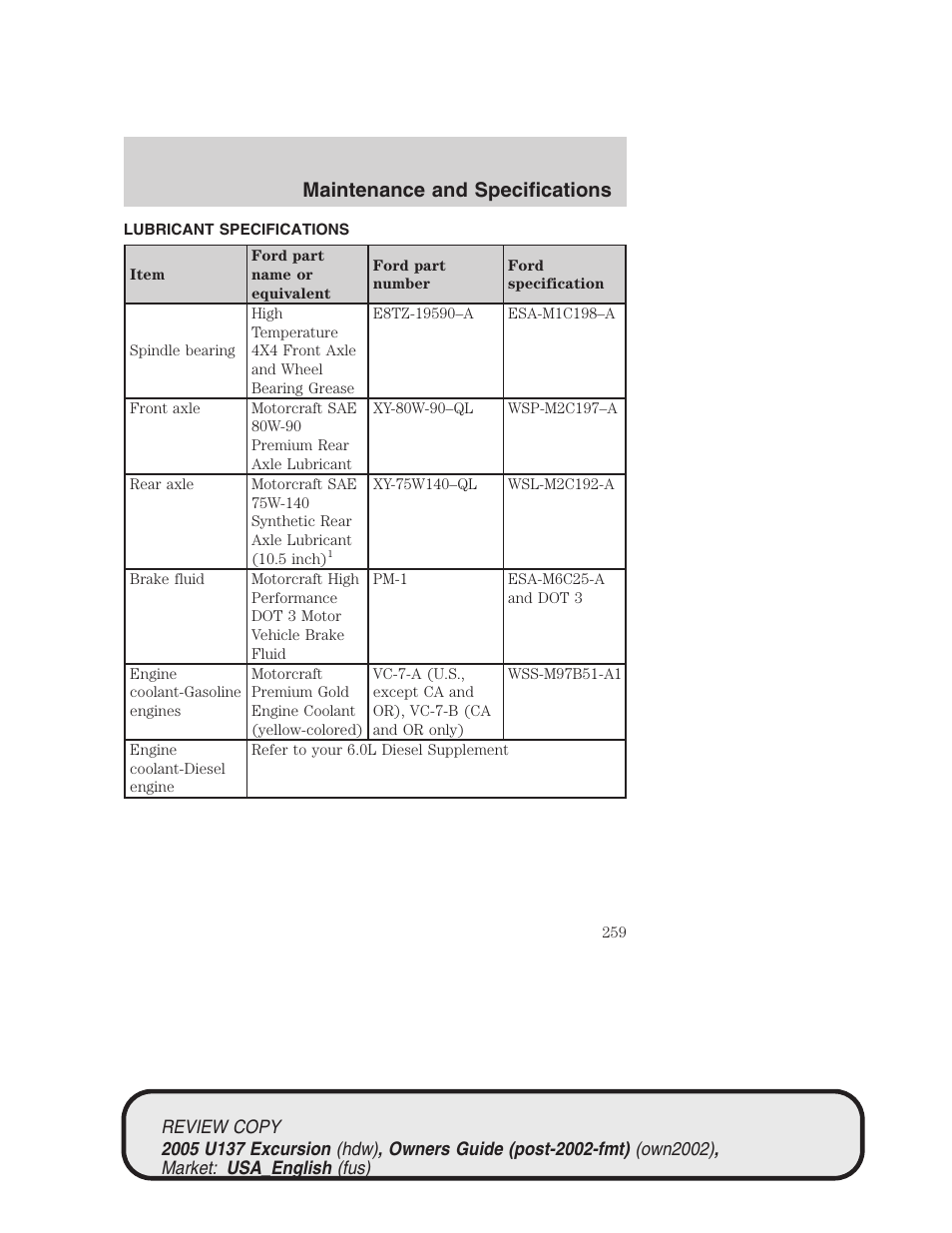 Maintenance and Specifications

LUBRICANT SPECIFICATIONS

| Item | Ford part name or equivalent | Ford part number | Ford specification |
|---|---|---|---|
| Spindle bearing | High Temperature 4X4 Front Axle and Wheel Bearing Grease | E8TZ-19590–A | ESA-M1C198–A |
| Front axle | Motorcraft SAE 80W-90 Premium Rear Axle Lubricant | XY-80W-90–QL | WSP-M2C197–A |
| Rear axle | Motorcraft SAE 75W-140 Synthetic Rear Axle Lubricant (10.5 inch)$^1$ | XY-75W140–QL | WSL-M2C192-A |
| Brake fluid | Motorcraft High Performance DOT 3 Motor Vehicle Brake Fluid | PM-1 | ESA-M6C25-A and DOT 3 |
| Engine coolant-Gasoline engines | Motorcraft Premium Gold Engine Coolant (yellow-colored) | VC-7-A (U.S., except CA and OR), VC-7-B (CA and OR only) | WSS-M97B51-A1 |
| Engine coolant-Diesel engine | Refer to your 6.0L Diesel Supplement | | |

259

REVIEW COPY
2005 U137 Excursion (hdw), Owners Guide (post-2002-fmt) (own2002), Market: USA_English (fus)